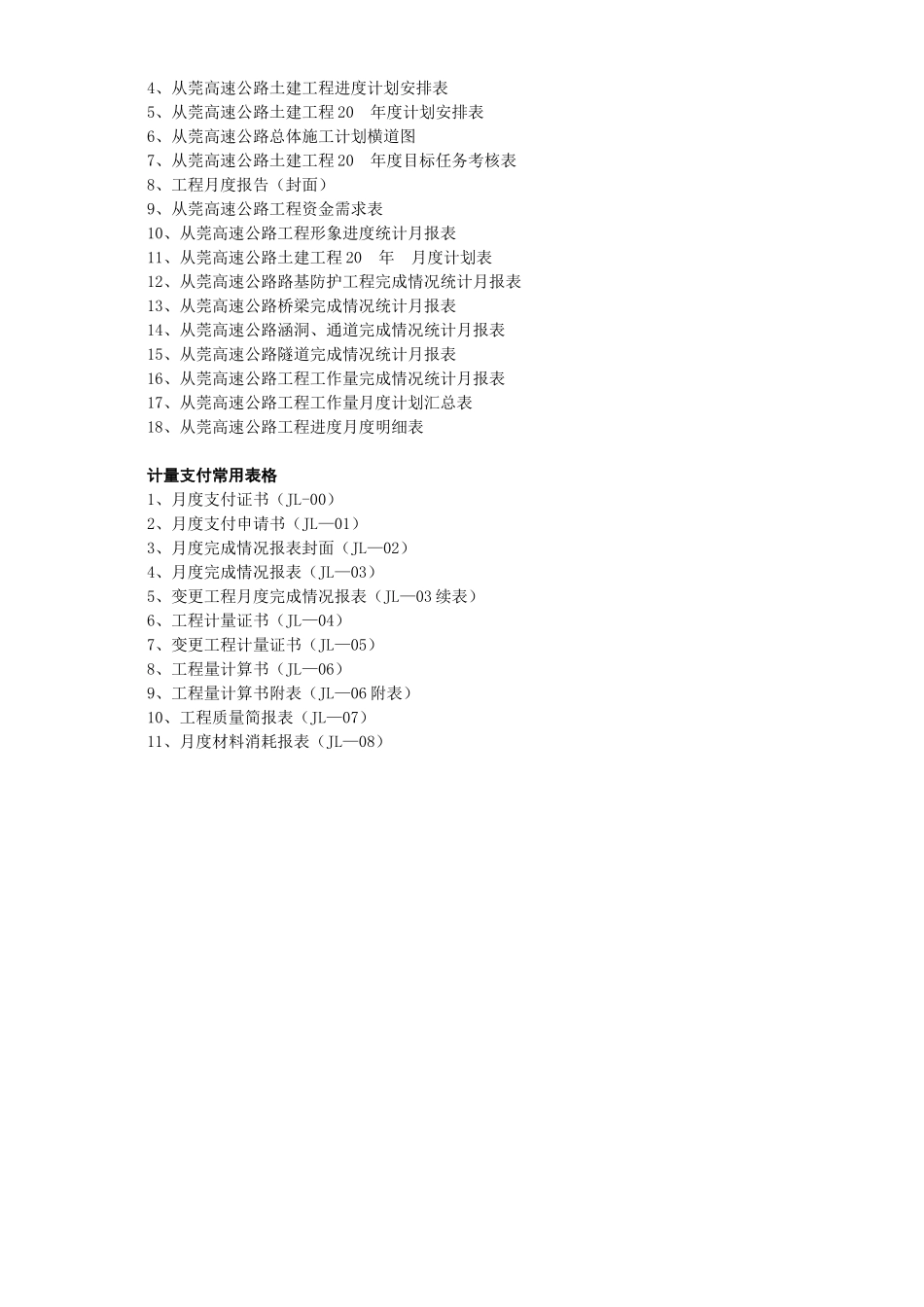 4、从莞高速公路土建工程进度计划安排表
5、从莞高速公路土建工程 20　年度计划安排表
6、从莞高速公路总体施工计划横道图
7、从莞高速公路土建工程 20　年度目标任务考核表
8、工程月度报告（封面）
9、从莞高速公路工程资金需求表
10、从莞高速公路工程形象进度统计月报表
11、从莞高速公路土建工程 20　年　月度计划表
12、从莞高速公路路基防护工程完成情况统计月报表
13、从莞高速公路桥梁完成情况统计月报表
14、从莞高速公路涵洞、通道完成情况统计月报表
15、从莞高速公路隧道完成情况统计月报表
16、从莞高速公路工程工作量完成情况统计月报表
17、从莞高速公路工程工作量月度计划汇总表
18、从莞高速公路工程进度月度明细表

计量支付常用表格
1、月度支付证书（JL-00）
2、月度支付申请书（JL—01）
3、月度完成情况报表封面（JL—02）
4、月度完成情况报表（JL—03）
5、变更工程月度完成情况报表（JL—03 续表）
6、工程计量证书（JL—04）
7、变更工程计量证书（JL—05）
8、工程量计算书（JL—06）
9、工程量计算书附表（JL—06 附表）
10、工程质量简报表（JL—07）
11、月度材料消耗报表（JL—08）